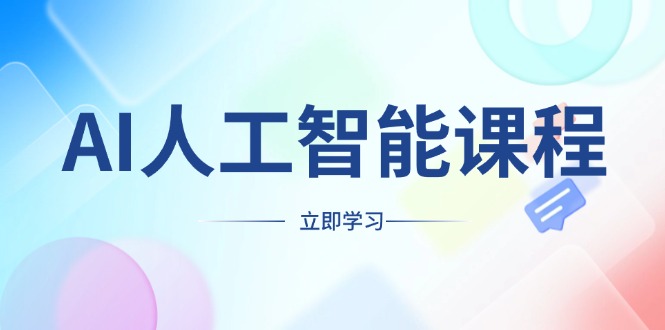 AI人工智能课程

立即学习